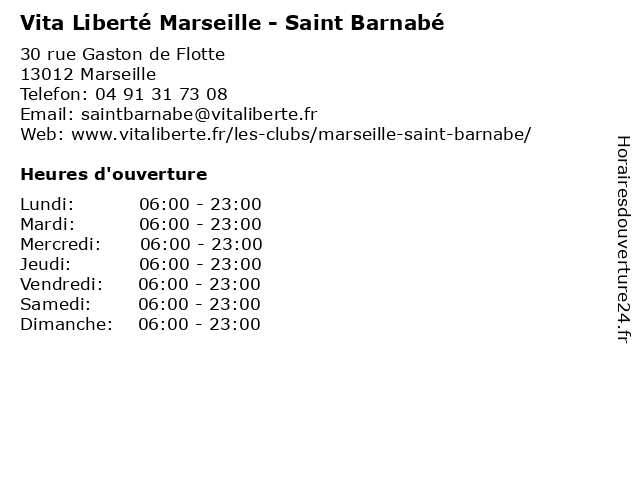 Vita Liberté Marseille - Saint Barnabé

30 rue Gaston de Flotte
13012 Marseille
Telefon: 04 91 31 73 08
Email: saintbarnabe@vitaliberte.fr
Web: www.vitaliberte.fr/les-clubs/marseille-saint-barnabe/

Heures d'ouverture

Lundi: 06:00 - 23:00
Mardi: 06:00 - 23:00
Mercredi: 06:00 - 23:00
Jeudi: 06:00 - 23:00
Vendredi: 06:00 - 23:00
Samedi: 06:00 - 23:00
Dimanche: 06:00 - 23:00

Horairesdouverture24.fr